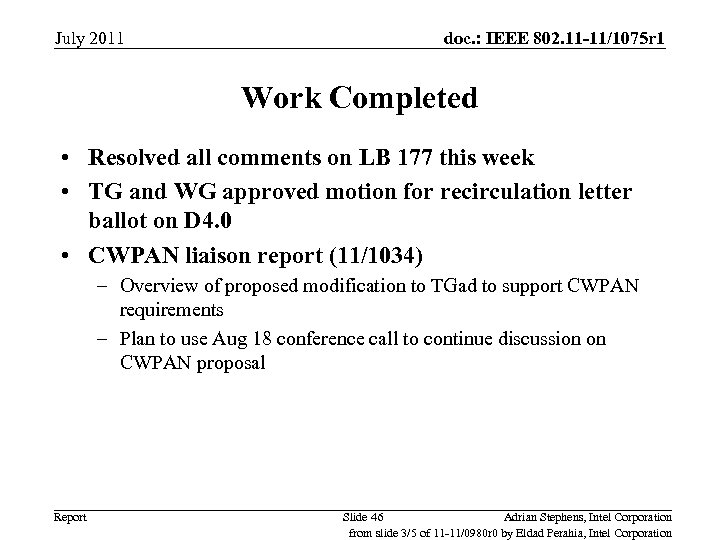 July 2011

doc.: IEEE 802.11-11/1075r1

Work Completed

• Resolved all comments on LB 177 this week
• TG and WG approved motion for recirculation letter ballot on D4.0
• CWPAN liaison report (11/1034)
– Overview of proposed modification to TGad to support CWPAN requirements
– Plan to use Aug 18 conference call to continue discussion on CWPAN proposal

Report

Slide 46

Adrian Stephens, Intel Corporation

from slide 3/5 of 11-11/0980r0 by Eldad Perahia, Intel Corporation